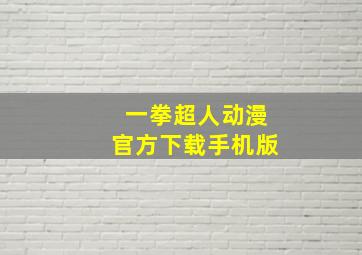 一拳超人动漫
官方下载手机版